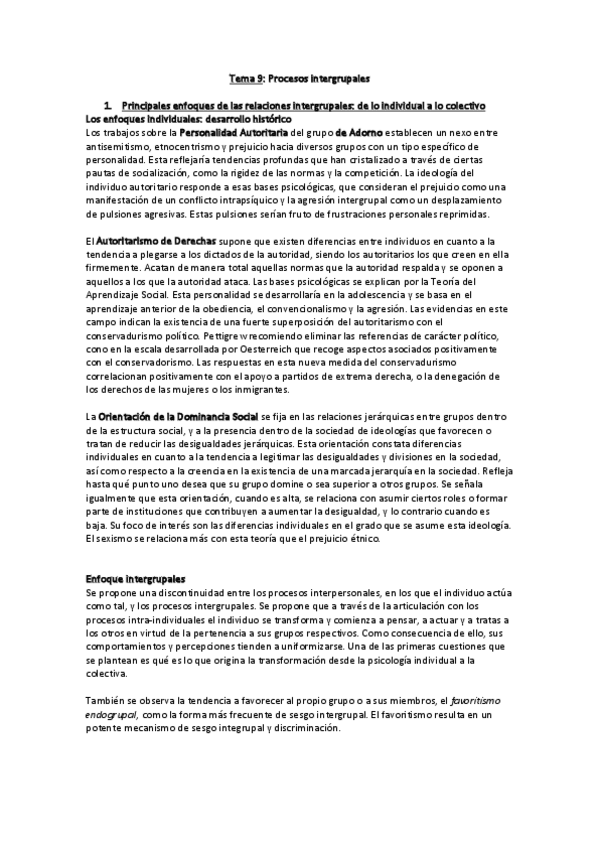 Tema 9: Procesos intergrupales

1. Principales enfoques de las relaciones intergrupales: de lo individual a lo colectivo

Los enfoques individuales: desarrollo histórico

Los trabajos sobre la Personalidad Autoritaria del grupo de Adorno establecen un nexo entre antisemitismo, etnocentrismo y prejuicio hacia diversos grupos con un tipo específico de personalidad. Esta reflejaría tendencias profundas que han cristalizado a través de ciertas pautas de socialización, como la rigidez de las normas y la competición. La ideología del individuo autoritario responde a esas bases psicológicas, que consideran el prejuicio como una manifestación de un conflicto intrapsíquico y la agresión intergrupal como un desplazamiento de pulsiones agresivas. Estas pulsiones serían fruto de frustraciones personales reprimidas.

El Autoritarismo de Derechas supone que existen diferencias entre individuos en cuanto a la tendencia a plegarse a los dictados de la autoridad, siendo los autoritarios los que creen en ella firmemente. Acatan de manera total aquellas normas que la autoridad respalda y se oponen a aquellos a los que la autoridad ataca. Las bases psicológicas se explican por la Teoría del Aprendizaje Social. Esta personalidad se desarrollaría en la adolescencia y se basa en el aprendizaje anterior de la obediencia, el convencionalismo y la agresión. Las evidencias en este campo indican la existencia de una fuerte superposición del autoritarismo con el conservadurismo político. Pettigrew recomiendo eliminar las referencias de carácter político, cono en la escala desarrollada por Oesterreich que recoge aspectos asociados positivamente con el conservadorismo. Las respuestas en esta nueva medida del conservadurismo correlacionan positivamente con el apoyo a partidos de extrema derecha, o la denegación de los derechos de las mujeres o los inmigrantes.

La Orientación de la Dominancia Social se fija en las relaciones jerárquicas entre grupos dentro de la estructura social, y a la presencia dentro de la sociedad de ideologías que favorecen o tratan de reducir las desigualdades jerárquicas. Esta orientación constata diferencias individuales en cuanto a la tendencia a legitimar las desigualdades y divisiones en la sociedad, así como respecto a la creencia en la existencia de una marcada jerarquía en la sociedad. Refleja hasta qué punto uno desea que su grupo domine o sea superior a otros grupos. Se señala igualmente que esta orientación, cuando es alta, se relaciona con asumir ciertos roles o formar parte de instituciones que contribuyen a aumentar la desigualdad, y lo contrario cuando es baja. Su foco de interés son las diferencias individuales en el grado que se asume esta ideología. El sexismo se relaciona más con esta teoría que el prejuicio étnico.

Enfoque intergrupales

Se propone una discontinuidad entre los procesos interpersonales, en los que el individuo actúa como tal, y los procesos intergrupales. Se propone que a través de la articulación con los procesos intra-individuales el individuo se transforma y comienza a pensar, a actuar y a tratas a los otros en virtud de la pertenencia a sus grupos respectivos. Como consecuencia de ello, sus comportamientos y percepciones tienden a uniformizarse. Una de las primeras cuestiones que se plantean es qué es lo que origina la transformación desde la psicología individual a la colectiva.

También se observa la tendencia a favorecer al propio grupo o a sus miembros, el favoritismo endogrupal, como la forma más frecuente de sesgo intergrupal. El favoritismo resulta en un potente mecanismo de sesgo integrupal y discriminación.